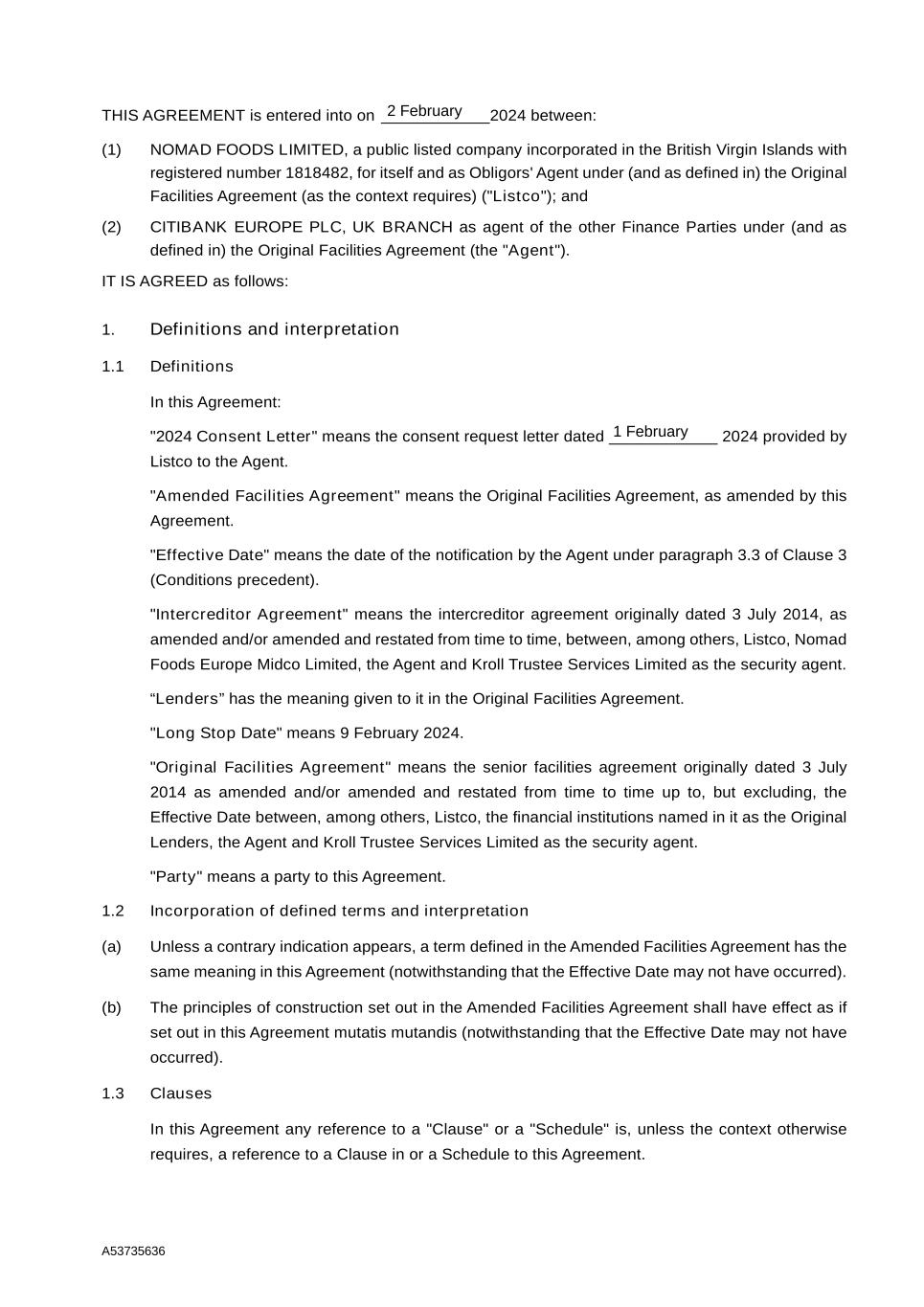 THIS AGREEMENT is entered into on 2 February 2024 between:

(1) NOMAD FOODS LIMITED, a public listed company incorporated in the British Virgin Islands with registered number 1818482, for itself and as Obligors' Agent under (and as defined in) the Original Facilities Agreement (as the context requires) ("Listco"); and

(2) CITIBANK EUROPE PLC, UK BRANCH as agent of the other Finance Parties under (and as defined in) the Original Facilities Agreement (the "Agent").

IT IS AGREED as follows:

1. Definitions and interpretation

1.1 Definitions

In this Agreement:

"2024 Consent Letter" means the consent request letter dated 1 February 2024 provided by Listco to the Agent.

"Amended Facilities Agreement" means the Original Facilities Agreement, as amended by this Agreement.

"Effective Date" means the date of the notification by the Agent under paragraph 3.3 of Clause 3 (Conditions precedent).

"Intercreditor Agreement" means the intercreditor agreement originally dated 3 July 2014, as amended and/or amended and restated from time to time, between, among others, Listco, Nomad Foods Europe Midco Limited, the Agent and Kroll Trustee Services Limited as the security agent.

“Lenders” has the meaning given to it in the Original Facilities Agreement.

"Long Stop Date" means 9 February 2024.

"Original Facilities Agreement" means the senior facilities agreement originally dated 3 July 2014 as amended and/or amended and restated from time to time up to, but excluding, the Effective Date between, among others, Listco, the financial institutions named in it as the Original Lenders, the Agent and Kroll Trustee Services Limited as the security agent.

"Party" means a party to this Agreement.

1.2 Incorporation of defined terms and interpretation

(a) Unless a contrary indication appears, a term defined in the Amended Facilities Agreement has the same meaning in this Agreement (notwithstanding that the Effective Date may not have occurred).

(b) The principles of construction set out in the Amended Facilities Agreement shall have effect as if set out in this Agreement mutatis mutandis (notwithstanding that the Effective Date may not have occurred).

1.3 Clauses

In this Agreement any reference to a "Clause" or a "Schedule" is, unless the context otherwise requires, a reference to a Clause in or a Schedule to this Agreement.

A53735636